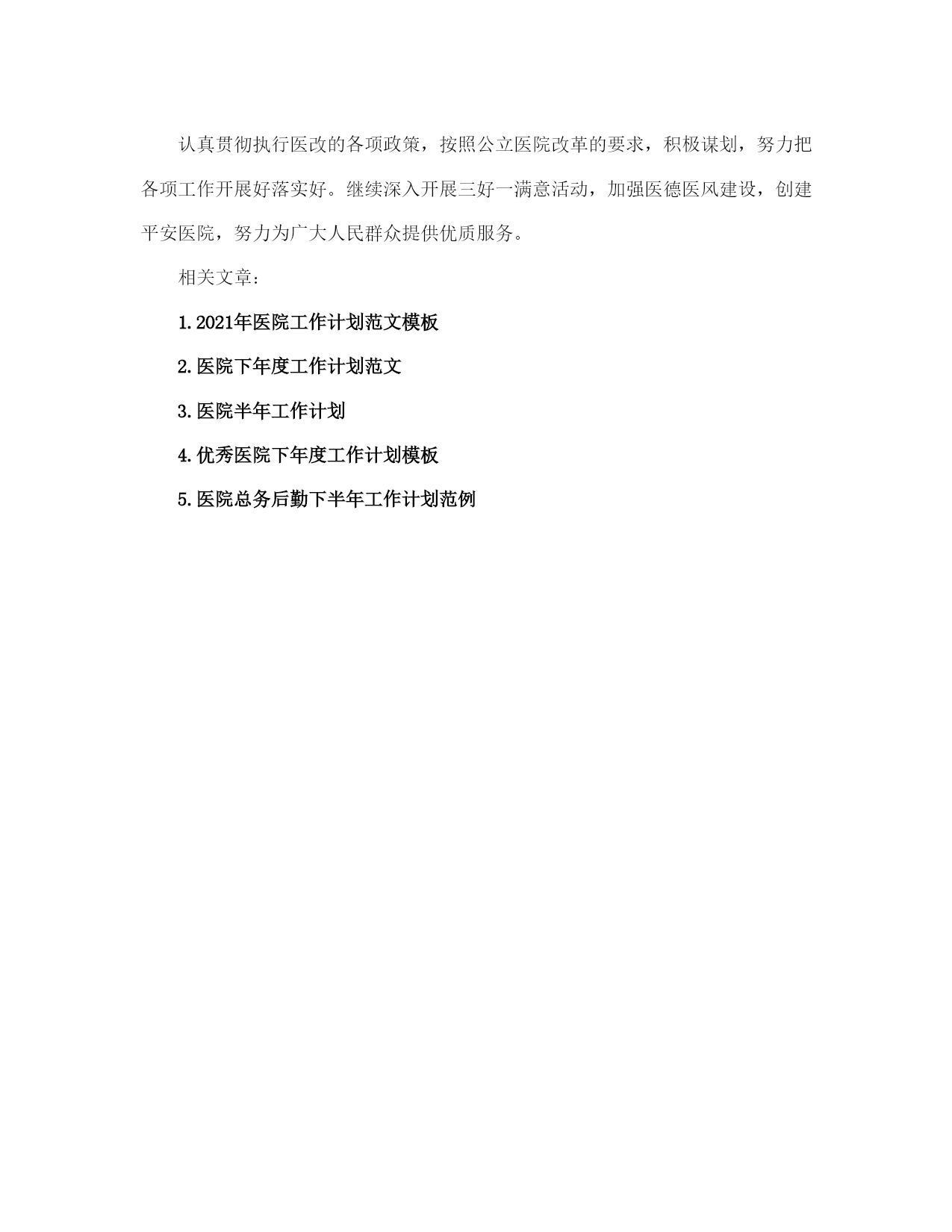 认真贯彻执行医改的各项政策，按照公立医院改革的要求，积极谋划，努力把各项工作开展好落实好。继续深入开展三好一满意活动，加强医德医风建设，创建平安医院，努力为广大人民群众提供优质服务。

相关文章：

1.2021年医院工作计划范文模板

2.医院下年度工作计划范文

3.医院半年工作计划

4.优秀医院下年度工作计划模板

5.医院总务后勤下半年工作计划范例